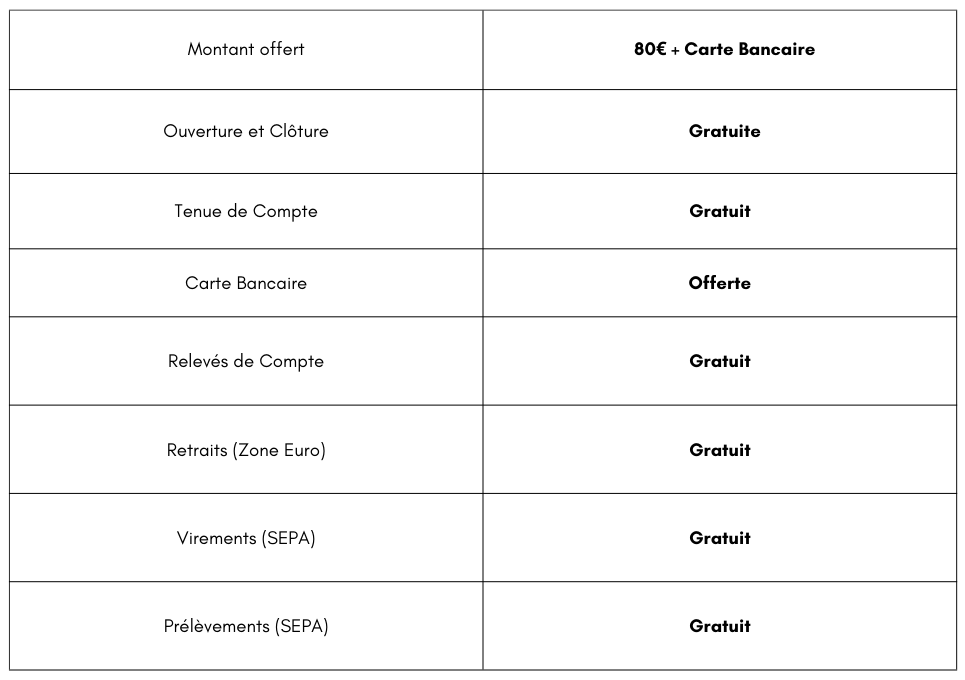 | Montant offert | 80€ + Carte Bancaire |
|---|---|
| Ouverture et Clôture | Gratuite |
| Tenue de Compte | Gratuit |
| Carte Bancaire | Offerte |
| Relevés de Compte | Gratuit |
| Retraits (Zone Euro) | Gratuit |
| Virements (SEPA) | Gratuit |
| Prélèvements (SEPA) | Gratuit |